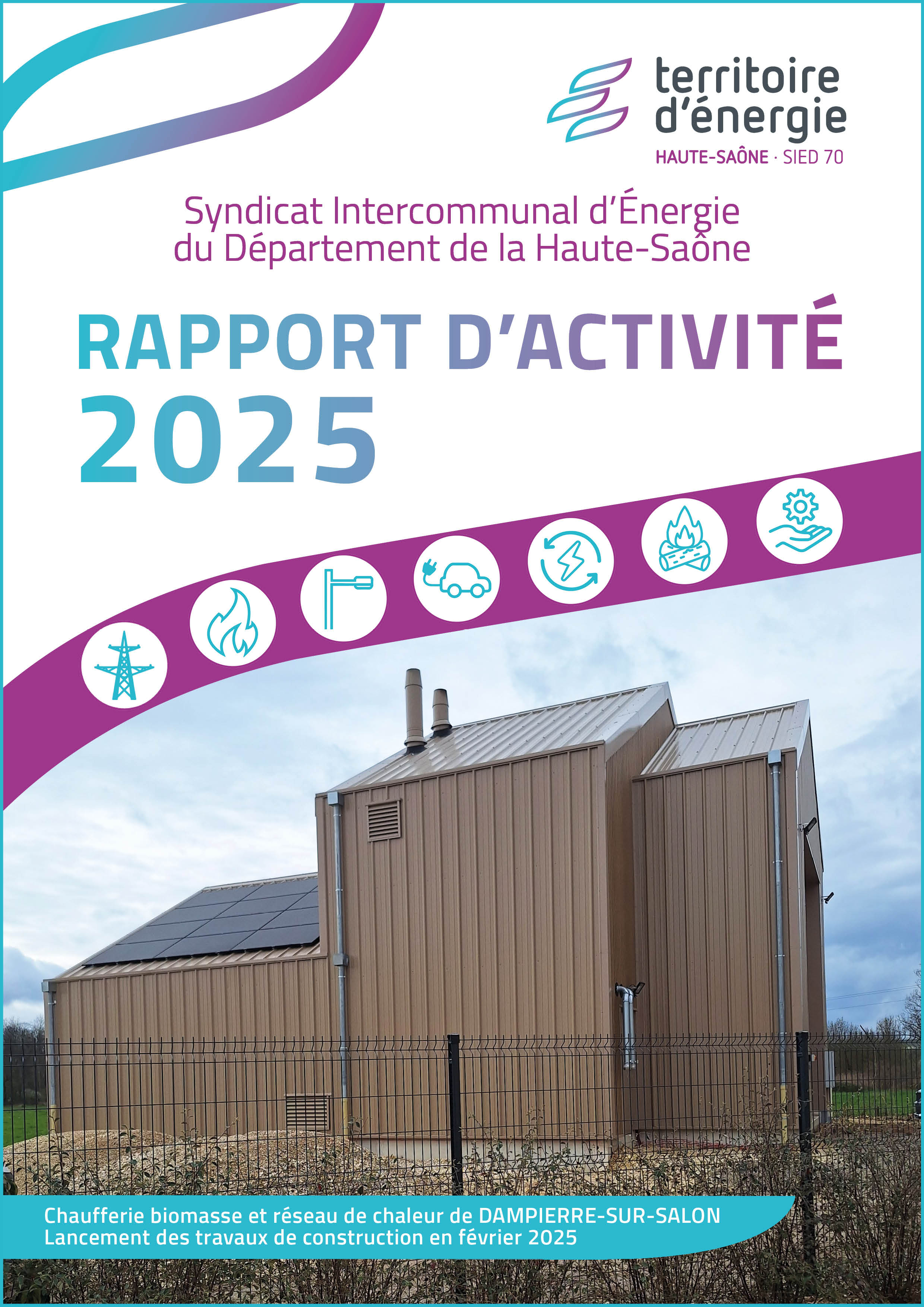 territoire d'énergie
HAUTE-SAÔNE · SIED 70

Syndicat Intercommunal d'Énergie du Département de la Haute-Saône

RAPPORT D'ACTIVITÉ 2025

Chaufferie biomasse et réseau de chaleur de DAMPIERRE-SUR-SALON
Lancement des travaux de construction en février 2025